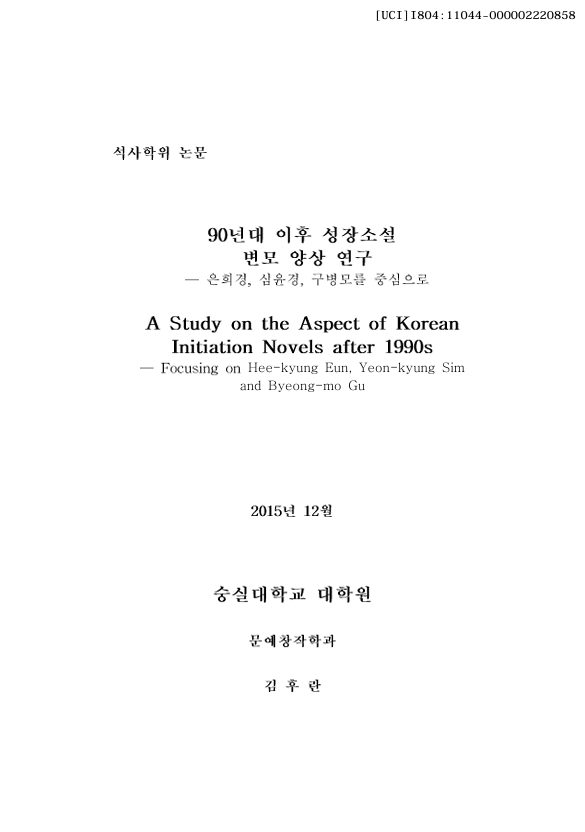 [UCI]I804:11044-000002220858

석사학위 논문

90년대 이후 성장소설
변모 양상 연구
— 은희경, 심윤경, 구병모를 중심으로

A Study on the Aspect of Korean Initiation Novels after 1990s
— Focusing on Hee-kyung Eun, Yeon-kyung Sim and Byeong-mo Gu

2015년 12월

숭실대학교 대학원

문예창작학과

김 후 란